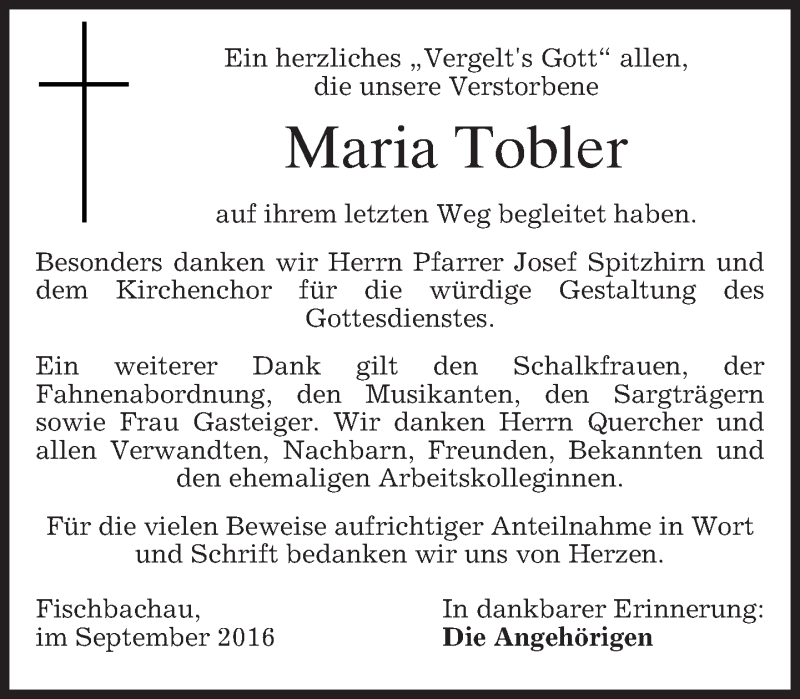 Ein herzliches „Vergelt's Gott“ allen, die unsere Verstorbene

Maria Tobler

auf ihrem letzten Weg begleitet haben.

Besonders danken wir Herrn Pfarrer Josef Spitzhirn und dem Kirchenchor für die würdige Gestaltung des Gottesdienstes.

Ein weiterer Dank gilt den Schalkfrauen, der Fahnenabordnung, den Musikanten, den Sargträgern sowie Frau Gasteiger. Wir danken Herrn Quercher und allen Verwandten, Nachbarn, Freunden, Bekannten und den ehemaligen Arbeitskolleginnen.

Für die vielen Beweise aufrichtiger Anteilnahme in Wort und Schrift bedanken wir uns von Herzen.

Fischbachau,
im September 2016

In dankbarer Erinnerung:
Die Angehörigen